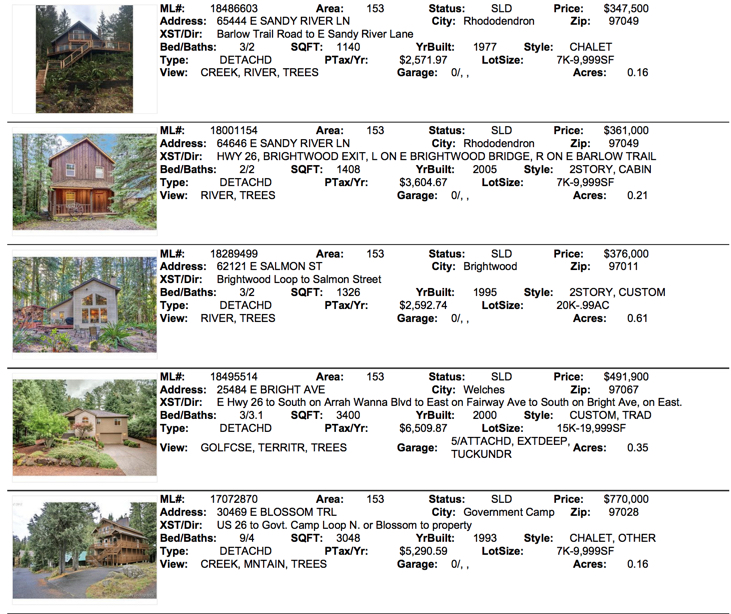 ML#: 18486603 Area: 153 Status: SLD Price: $347,500
Address: 65444 E SANDY RIVER LN City: Rhododendron Zip: 97049
XST/Dir: Barlow Trail Road to E Sandy River Lane
Bed/Baths: 3/2 SQFT: 1140 YrBuilt: 1977 Style: CHALET
Type: DETACHD PTax/Yr: $2,571.97 LotSize: 7K-9,999SF
View: CREEK, RIVER, TREES Garage: 0/, , Acres: 0.16

ML#: 18001154 Area: 153 Status: SLD Price: $361,000
Address: 64646 E SANDY RIVER LN City: Rhododendron Zip: 97049
XST/Dir: HWY 26, BRIGHTWOOD EXIT, L ON E BRIGHTWOOD BRIDGE, R ON E BARLOW TRAIL
Bed/Baths: 2/2 SQFT: 1408 YrBuilt: 2005 Style: 2STORY, CABIN
Type: DETACHD PTax/Yr: $3,604.67 LotSize: 7K-9,999SF
View: RIVER, TREES Garage: 0/, , Acres: 0.21

ML#: 18289499 Area: 153 Status: SLD Price: $376,000
Address: 62121 E SALMON ST City: Brightwood Zip: 97011
XST/Dir: Brightwood Loop to Salmon Street
Bed/Baths: 3/2 SQFT: 1326 YrBuilt: 1995 Style: 2STORY, CUSTOM
Type: DETACHD PTax/Yr: $2,592.74 LotSize: 20K-.99AC
View: RIVER, TREES Garage: 0/, , Acres: 0.61

ML#: 18495514 Area: 153 Status: SLD Price: $491,900
Address: 25484 E BRIGHT AVE City: Welches Zip: 97067
XST/Dir: E Hwy 26 to South on Arrah Wanna Blvd to East on Fairway Ave to South on Bright Ave, on East.
Bed/Baths: 3/3.1 SQFT: 3400 YrBuilt: 2000 Style: CUSTOM, TRAD
Type: DETACHD PTax/Yr: $6,509.87 LotSize: 15K-19,999SF
View: GOLFCSE, TERRITR, TREES Garage: 5/ATTACHD, EXTDEEP, TUCKUNDR Acres: 0.35

ML#: 17072870 Area: 153 Status: SLD Price: $770,000
Address: 30469 E BLOSSOM TRL City: Government Camp Zip: 97028
XST/Dir: US 26 to Govt. Camp Loop N. or Blossom to property
Bed/Baths: 9/4 SQFT: 3048 YrBuilt: 1993 Style: CHALET, OTHER
Type: DETACHD PTax/Yr: $5,290.59 LotSize: 7K-9,999SF
View: CREEK, MNTAIN, TREES Garage: 0/, , Acres: 0.16